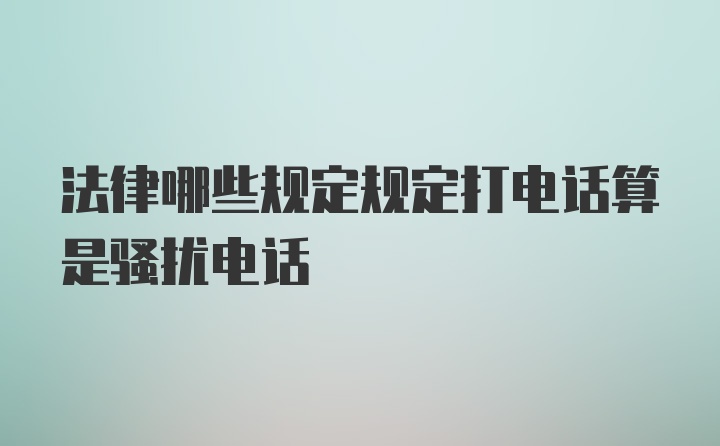 法律哪些规定规定打电话算是骚扰电话